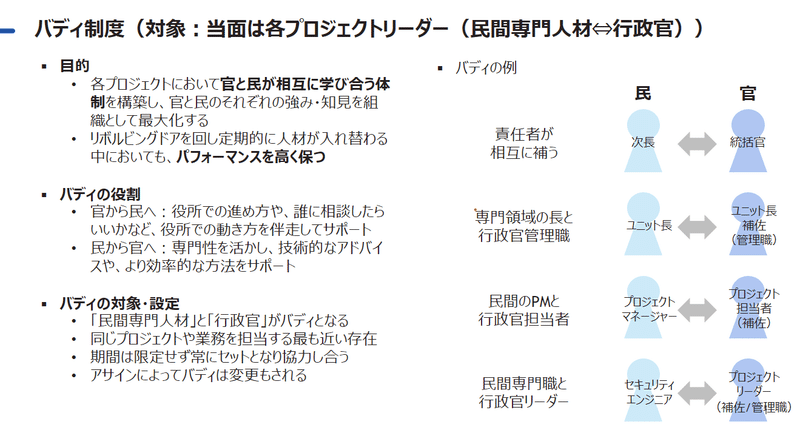 バディ制度（対象：当面は各プロジェクトリーダー（民間専門人材⇔行政官））

▪ 目的
• 各プロジェクトにおいて官と民が相互に学び合う体制を構築し、官と民のそれぞれの強み・知見を組織として最大化する
• リボルビングドアを回し定期的に人材が入れ替わる中においても、パフォーマンスを高く保つ

▪ バディの役割
• 官から民へ：役所での進め方や、誰に相談したらいいかなど、役所での動き方を伴走してサポート
• 民から官へ：専門性を活かし、技術的なアドバイスや、より効率的な方法をサポート

▪ バディの対象・設定
• 「民間専門人材」と「行政官」がバディとなる
• 同じプロジェクトや業務を担当する最も近い存在
• 期間は限定せず常にセットとなり協力し合う
• アサインによってバディは変更もされる

▪ バディの例

民 官

責任者が相互に補う
次長 統括官

専門領域の長と行政官管理職
ユニット長 ユニット長補佐（管理職）

民間のPMと行政官担当者
プロジェクトマネージャー プロジェクト担当者（補佐）

民間専門職と行政官リーダー
セキュリティエンジニア プロジェクトリーダー（補佐/管理職）